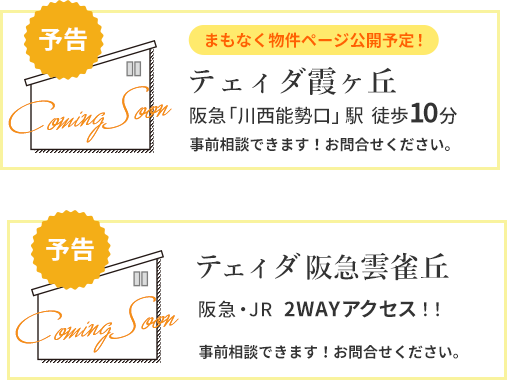 予告

Coming Soon

まもなく物件ページ公開予定！

テェィダ霞ヶ丘

阪急「川西能勢口」駅 徒歩10分

事前相談できます！お問合せください。

予告

Coming Soon

テェィダ阪急雲雀丘

阪急・JR 2WAYアクセス！！

事前相談できます！お問合せください。